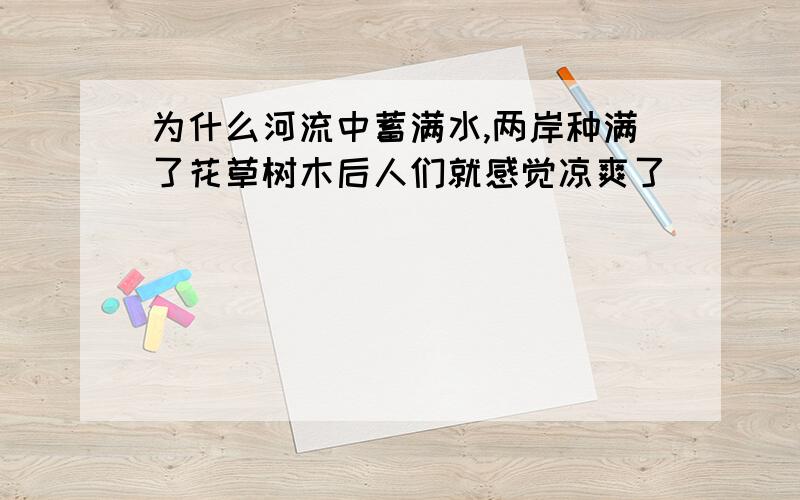 为什么河流中蓄满水,两岸种满了花草树木后人们就感觉凉爽了